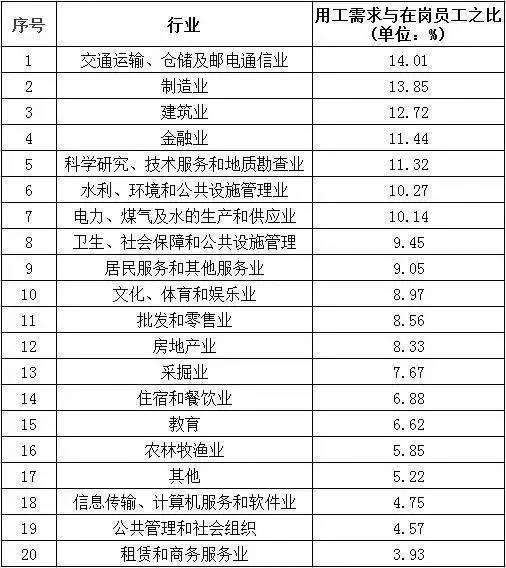 | 序号 | 行业 | 用工需求与在岗员工之比（单位：%） |
|---|---|---|
| 1 | 交通运输、仓储及邮电通信业 | 14.01 |
| 2 | 制造业 | 13.85 |
| 3 | 建筑业 | 12.72 |
| 4 | 金融业 | 11.44 |
| 5 | 科学研究、技术服务和地质勘查业 | 11.32 |
| 6 | 水利、环境和公共设施管理业 | 10.27 |
| 7 | 电力、煤气及水的生产和供应业 | 10.14 |
| 8 | 卫生、社会保障和公共设施管理 | 9.45 |
| 9 | 居民服务和其他服务业 | 9.05 |
| 10 | 文化、体育和娱乐业 | 8.97 |
| 11 | 批发和零售业 | 8.56 |
| 12 | 房地产业 | 8.33 |
| 13 | 采掘业 | 7.67 |
| 14 | 住宿和餐饮业 | 6.88 |
| 15 | 教育 | 6.62 |
| 16 | 农林牧渔业 | 5.85 |
| 17 | 其他 | 5.22 |
| 18 | 信息传输、计算机服务和软件业 | 4.75 |
| 19 | 公共管理和社会组织 | 4.57 |
| 20 | 租赁和商务服务业 | 3.93 |